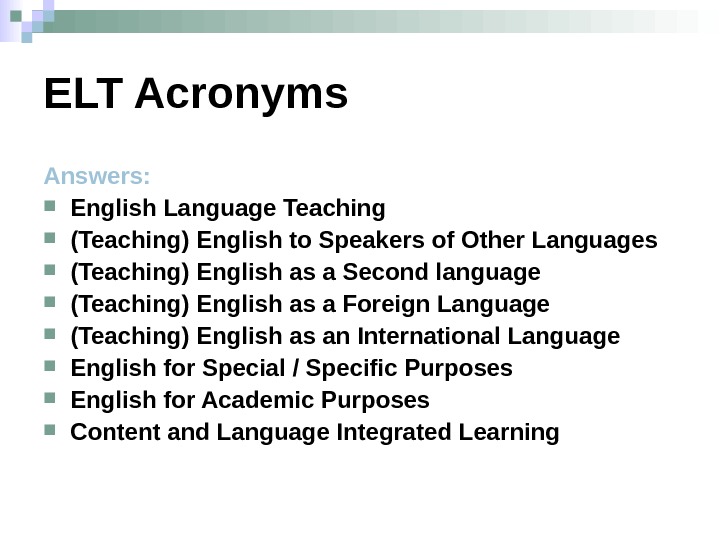 ELT Acronyms

Answers:

• English Language Teaching
• (Teaching) English to Speakers of Other Languages
• (Teaching) English as a Second language
• (Teaching) English as a Foreign Language
• (Teaching) English as an International Language
• English for Special / Specific Purposes
• English for Academic Purposes
• Content and Language Integrated Learning